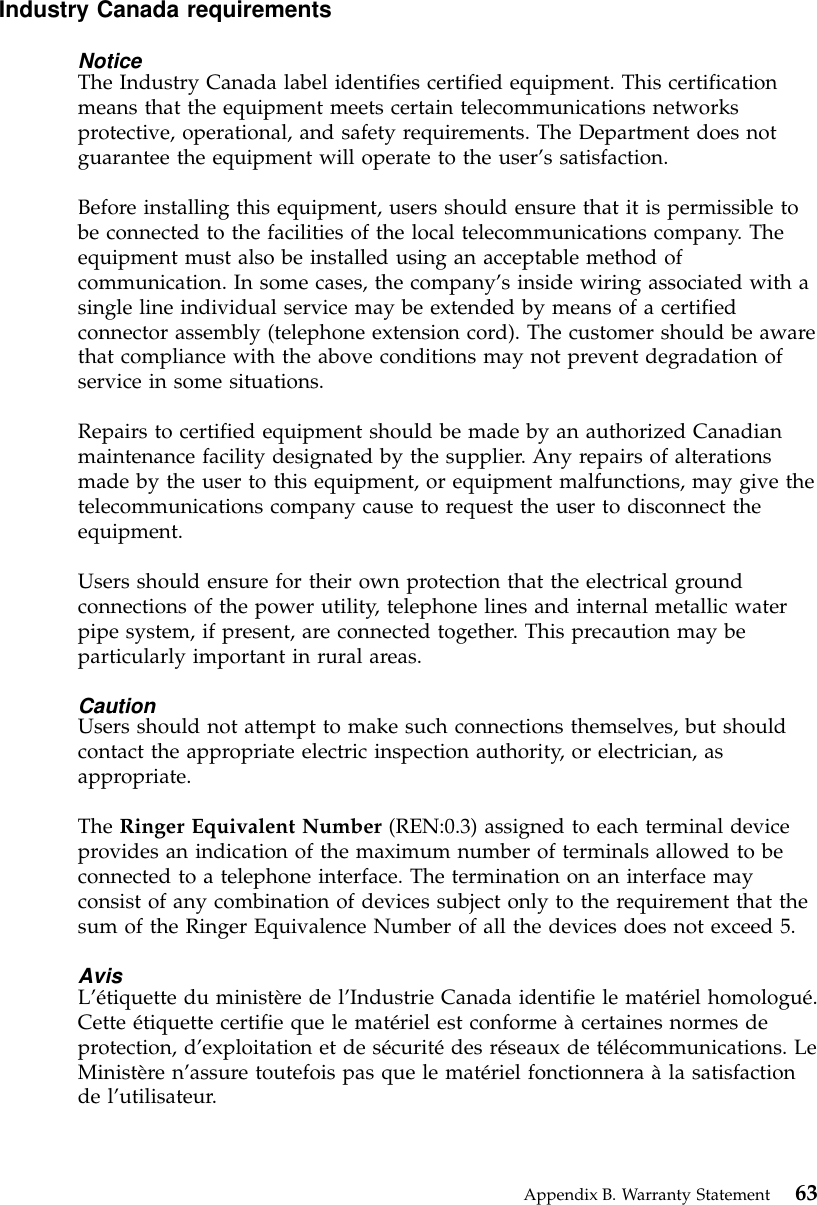 Industry Canada requirements

Notice
The Industry Canada label identifies certified equipment. This certification means that the equipment meets certain telecommunications networks protective, operational, and safety requirements. The Department does not guarantee the equipment will operate to the user's satisfaction.

Before installing this equipment, users should ensure that it is permissible to be connected to the facilities of the local telecommunications company. The equipment must also be installed using an acceptable method of communication. In some cases, the company's inside wiring associated with a single line individual service may be extended by means of a certified connector assembly (telephone extension cord). The customer should be aware that compliance with the above conditions may not prevent degradation of service in some situations.

Repairs to certified equipment should be made by an authorized Canadian maintenance facility designated by the supplier. Any repairs of alterations made by the user to this equipment, or equipment malfunctions, may give the telecommunications company cause to request the user to disconnect the equipment.

Users should ensure for their own protection that the electrical ground connections of the power utility, telephone lines and internal metallic water pipe system, if present, are connected together. This precaution may be particularly important in rural areas.

Caution
Users should not attempt to make such connections themselves, but should contact the appropriate electric inspection authority, or electrician, as appropriate.

The Ringer Equivalent Number (REN:0.3) assigned to each terminal device provides an indication of the maximum number of terminals allowed to be connected to a telephone interface. The termination on an interface may consist of any combination of devices subject only to the requirement that the sum of the Ringer Equivalence Number of all the devices does not exceed 5.

Avis
L'étiquette du ministère de l'Industrie Canada identifie le matériel homologué. Cette étiquette certifie que le matériel est conforme à certaines normes de protection, d'exploitation et de sécurité des réseaux de télécommunications. Le Ministère n'assure toutefois pas que le matériel fonctionnera à la satisfaction de l'utilisateur.

Appendix B. Warranty Statement 63